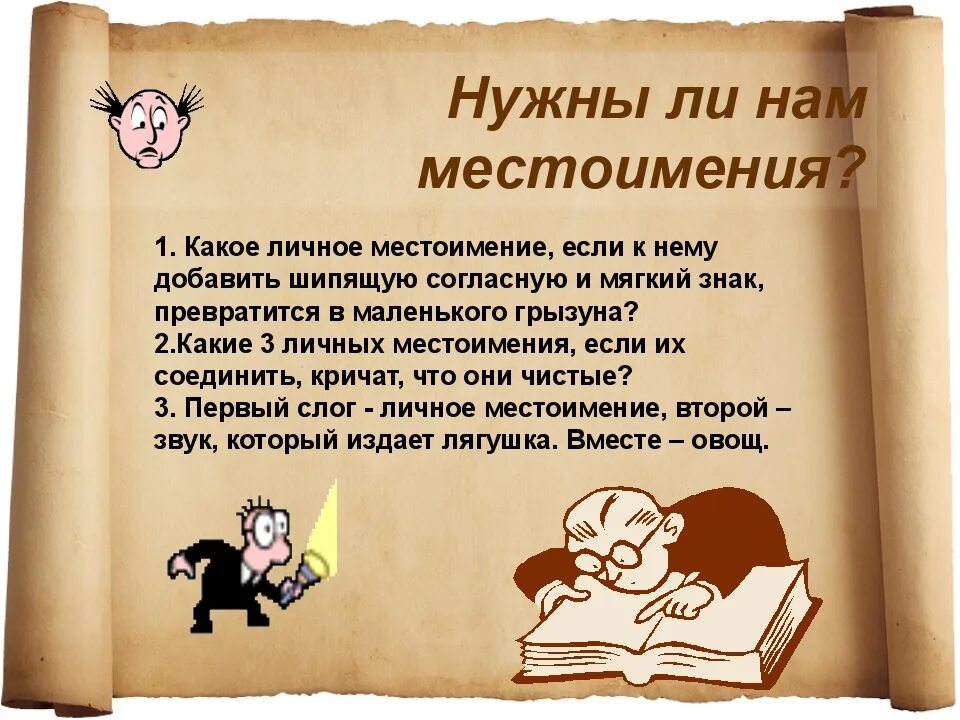 Нужны ли нам местоимения?

1. Какое личное местоимение, если к нему добавить шипящую согласную и мягкий знак, превратится в маленького грызуна?
2.Какие 3 личных местоимения, если их соединить, кричат, что они чистые?
3. Первый слог - личное местоимение, второй – звук, который издает лягушка. Вместе – овощ.